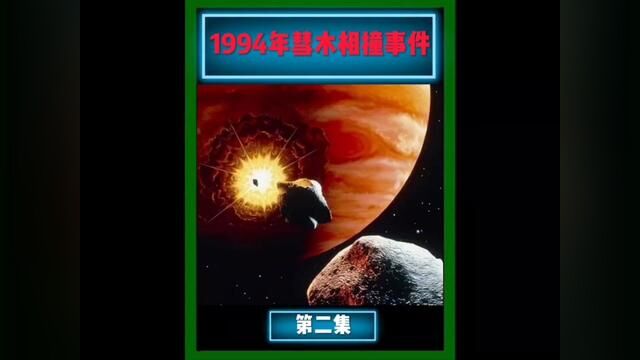 1994年彗木相撞事件

第二集